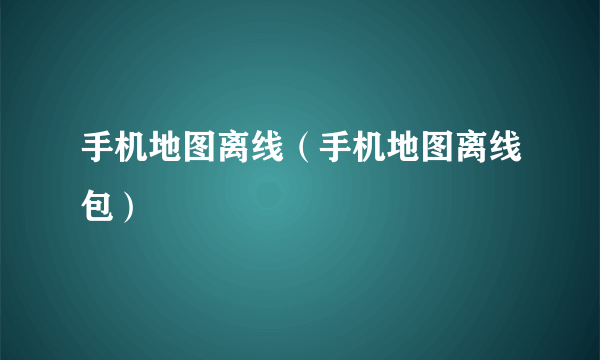 手机地图离线（手机地图离线包）